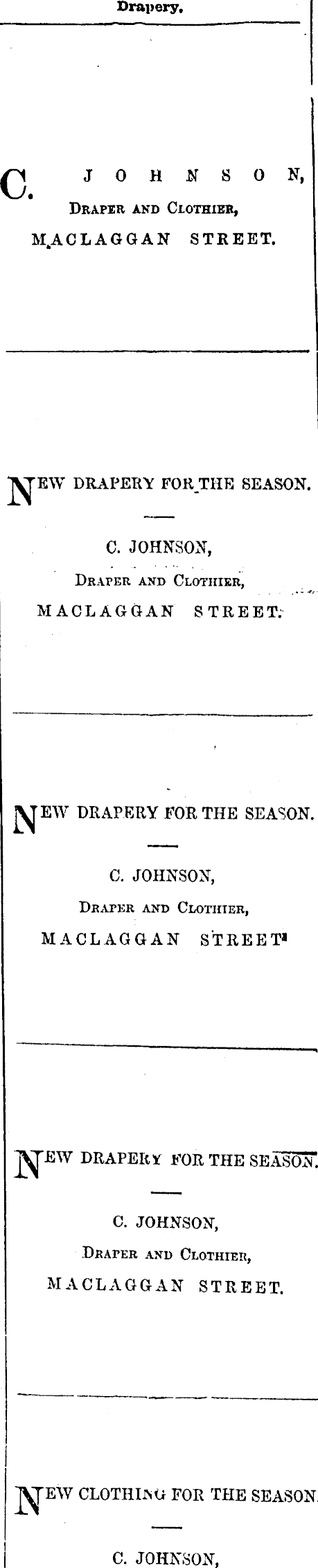 Drapery.

C. JOHNSON,
Draper and Clothier,
MACLAGGAN STREET.

NEW DRAPERY FOR THE SEASON.

C. JOHNSON,
Draper and Clothier,
MACLAGGAN STREET.

NEW DRAPERY FOR THE SEASON.

C. JOHNSON,
Draper and Clothier,
MACLAGGAN STREET

NEW DRAPERY FOR THE SEASON.

C. JOHNSON,
Draper and Clothier,
MACLAGGAN STREET.

NEW CLOTHING FOR THE SEASON.

C. JOHNSON,